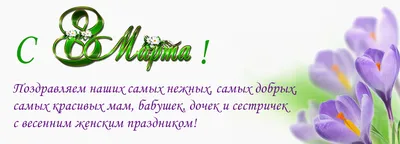 С 8 Марта !

Поздравляем наших самых нежных, самых добрых, самых красивых мам, бабушек, дочек и сестричек с весенним женским праздником!